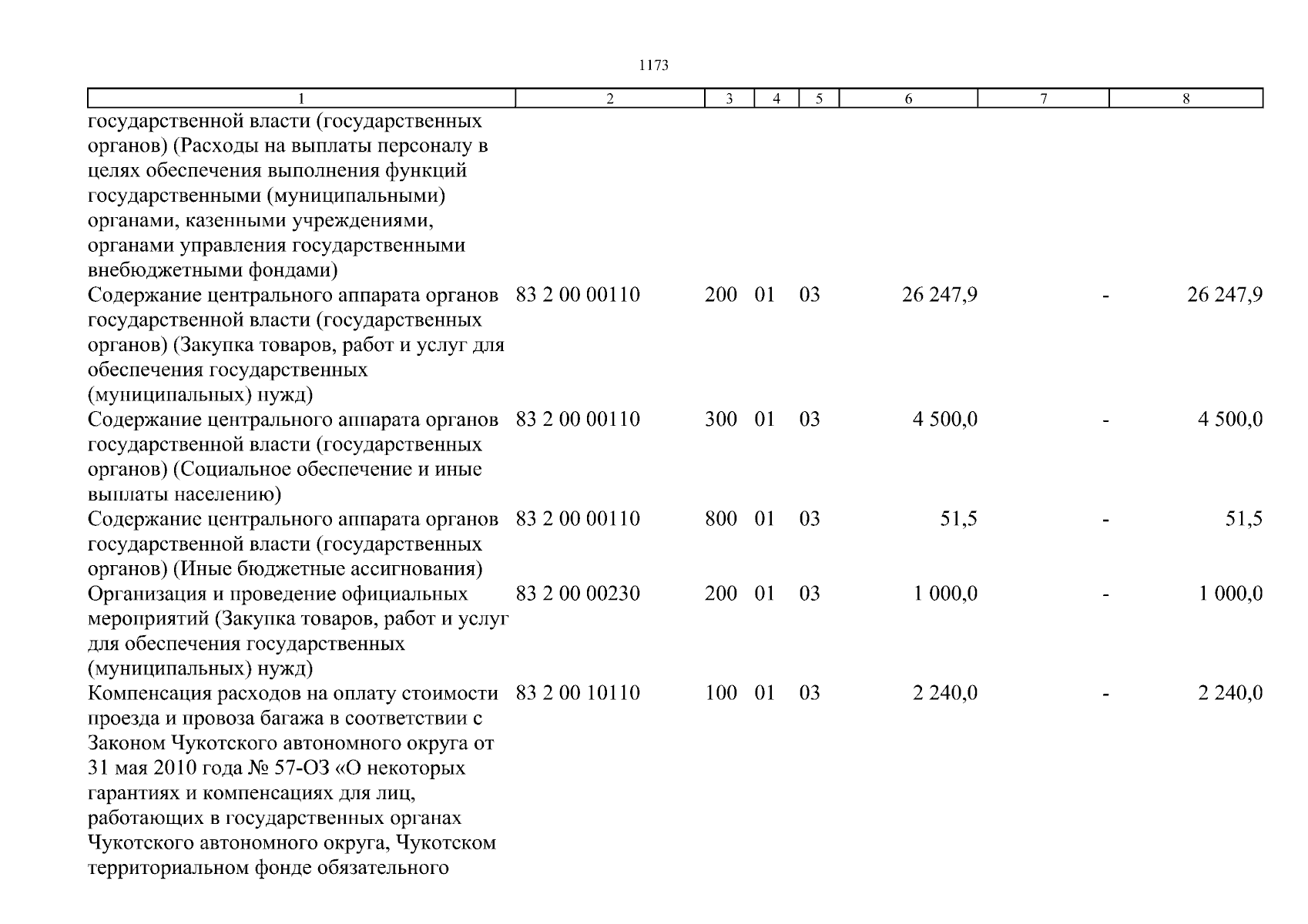 1173

| 1 | 2 | 3 | 4 | 5 | 6 | 7 | 8 |
|---|---|---|---|---|---|---|---|
| государственной власти (государственных органов) (Расходы на выплаты персоналу в целях обеспечения выполнения функций государственными (муниципальными) органами, казенными учреждениями, органами управления государственными внебюджетными фондами) | | | | | | | |
| Содержание центрального аппарата органов государственной власти (государственных органов) (Закупка товаров, работ и услуг для обеспечения государственных (муниципальных) нужд) | 83 2 00 00110 | 200 | 01 | 03 | 26 247,9 | - | 26 247,9 |
| Содержание центрального аппарата органов государственной власти (государственных органов) (Социальное обеспечение и иные выплаты населению) | 83 2 00 00110 | 300 | 01 | 03 | 4 500,0 | - | 4 500,0 |
| Содержание центрального аппарата органов государственной власти (государственных органов) (Иные бюджетные ассигнования) | 83 2 00 00110 | 800 | 01 | 03 | 51,5 | - | 51,5 |
| Организация и проведение официальных мероприятий (Закупка товаров, работ и услуг для обеспечения государственных (муниципальных) нужд) | 83 2 00 00230 | 200 | 01 | 03 | 1 000,0 | - | 1 000,0 |
| Компенсация расходов на оплату стоимости проезда и провоза багажа в соответствии с Законом Чукотского автономного округа от 31 мая 2010 года № 57-ОЗ «О некоторых гарантиях и компенсациях для лиц, работающих в государственных органах Чукотского автономного округа, Чукотском территориальном фонде обязательного | 83 2 00 10110 | 100 | 01 | 03 | 2 240,0 | - | 2 240,0 |